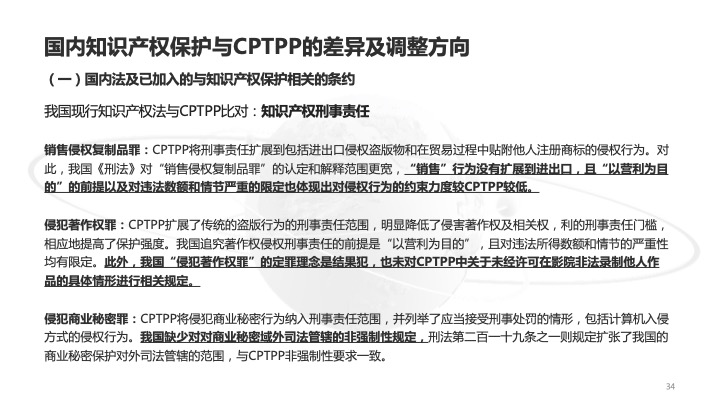 国内知识产权保护与CPTPP的差异及调整方向

（一）国内法及已加入的与知识产权保护相关的条约

我国现行知识产权法与CPTPP比对：知识产权刑事责任

销售侵权复制品罪：CPTPP将刑事责任扩展到包括进出口侵权盗版物和在贸易过程中贴附他人注册商标的侵权行为。对此，我国《刑法》对“销售侵权复制品罪”的认定和解释范围更宽，“销售”行为没有扩展到进出口，且“以营利为目的”的前提以及对违法数额和情节严重的限定也体现出对侵权行为的约束力度较CPTPP较低。

侵犯著作权罪：CPTPP扩展了传统的盗版行为的刑事责任范围，明显降低了侵害著作权及相关权，利的刑事责任门槛，相应地提高了保护强度。我国追究著作权侵权刑事责任的前提是“以营利为目的”，且对违法所得数额和情节的严重性均有限定。此外，我国“侵犯著作权罪”的定罪理念是结果犯，也未对CPTPP中关于未经许可在影院非法录制他人作品的具体情形进行相关规定。

侵犯商业秘密罪：CPTPP将侵犯商业秘密行为纳入刑事责任范围，并列举了应当接受刑事处罚的情形，包括计算机入侵方式的侵权行为。我国缺少对对商业秘密域外司法管辖的非强制性规定，刑法第二百一十九条之一则规定扩张了我国的商业秘密保护对外司法管辖的范围，与CPTPP非强制性要求一致。

34